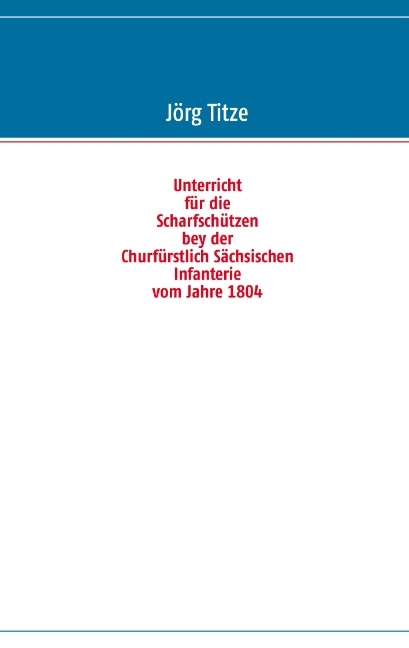 Jörg Titze

Unterricht
für die
Scharfschützen
bey der
Churfürstlich Sächsischen
Infanterie
vom Jahre 1804